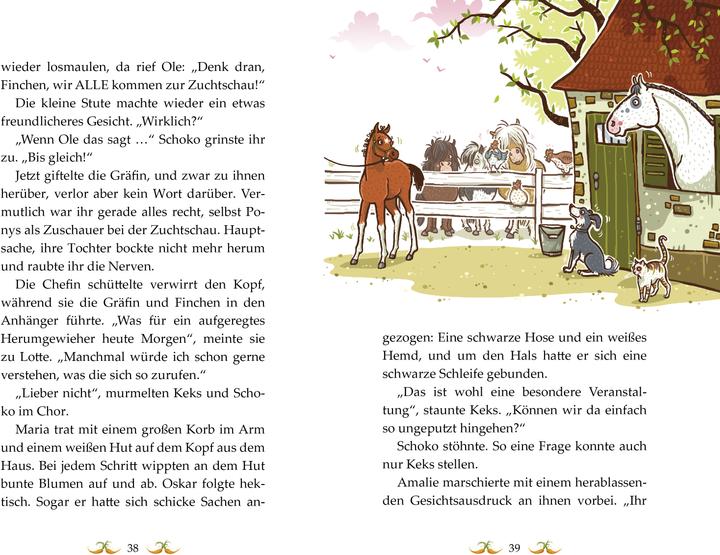 wieder losmaulen, da rief Ole: „Denk dran, Finchen, wir ALLE kommen zur Zuchtschau!“

Die kleine Stute machte wieder ein etwas freundlicheres Gesicht. „Wirklich?“

„Wenn Ole das sagt …“ Schoko grinste ihr zu. „Bis gleich!“

Jetzt giftelte die Gräfin, und zwar zu ihnen herüber, verlor aber kein Wort darüber. Vermutlich war ihr gerade alles recht, selbst Ponys als Zuschauer bei der Zuchtschau. Hauptsache, ihre Tochter bockte nicht mehr herum und raubte ihr die Nerven.

Die Chefin schüttelte verwirrt den Kopf, während sie die Gräfin und Finchen in den Anhänger führte. „Was für ein aufgeregtes Herumgewieher heute Morgen“, meinte sie zu Lotte. „Manchmal würde ich schon gerne verstehen, was die sich so zurufen.“

„Lieber nicht“, murmelten Keks und Schoko im Chor.

Maria trat mit einem großen Korb im Arm und einem weißen Hut auf dem Kopf aus dem Haus. Bei jedem Schritt wippten an dem Hut bunte Blumen auf und ab. Oskar folgte hektisch. Sogar er hatte sich schicke Sachen an-

38

gezogen: Eine schwarze Hose und ein weißes Hemd, und um den Hals hatte er sich eine schwarze Schleife gebunden.

„Das ist wohl eine besondere Veranstaltung“, staunte Keks. „Können wir da einfach so ungeputzt hingehen?“

Schoko stöhnte. So eine Frage konnte auch nur Keks stellen.

Amalie marschierte mit einem herablassenden Gesichtsausdruck an ihnen vorbei. „Ihr

39